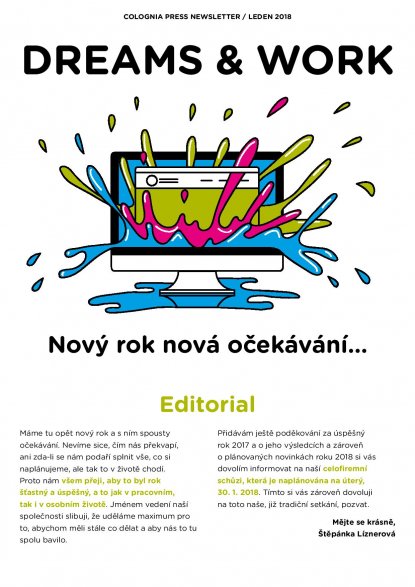 COLOGNIA PRESS NEWSLETTER / LEDEN 2018

DREAMS & WORK

Nový rok nová očekávání...

Editorial

Máme tu opět nový rok a s ním spousty očekávání. Nevíme sice, čím nás překvapí, ani zda-li se nám podaří splnit vše, co si naplánujeme, ale tak to v životě chodí. Proto nám všem přeji, aby to byl rok šťastný a úspěšný, a to jak v pracovním, tak i v osobním životě. Jménem vedení naší společnosti slibuji, že uděláme maximum pro to, abychom měli stále co dělat a aby nás to tu spolu bavilo.

Přidávám ještě poděkování za úspěšný rok 2017 a o jeho výsledcích a zároveň o plánovaných novinkách roku 2018 si vás dovolím informovat na naší celofiremní schůzi, která je naplánována na úterý, 30. 1. 2018. Tímto si vás zároveň dovoluji na toto naše, již tradiční setkání, pozvat.

Mějte se krásně,
Štěpánka Líznerová